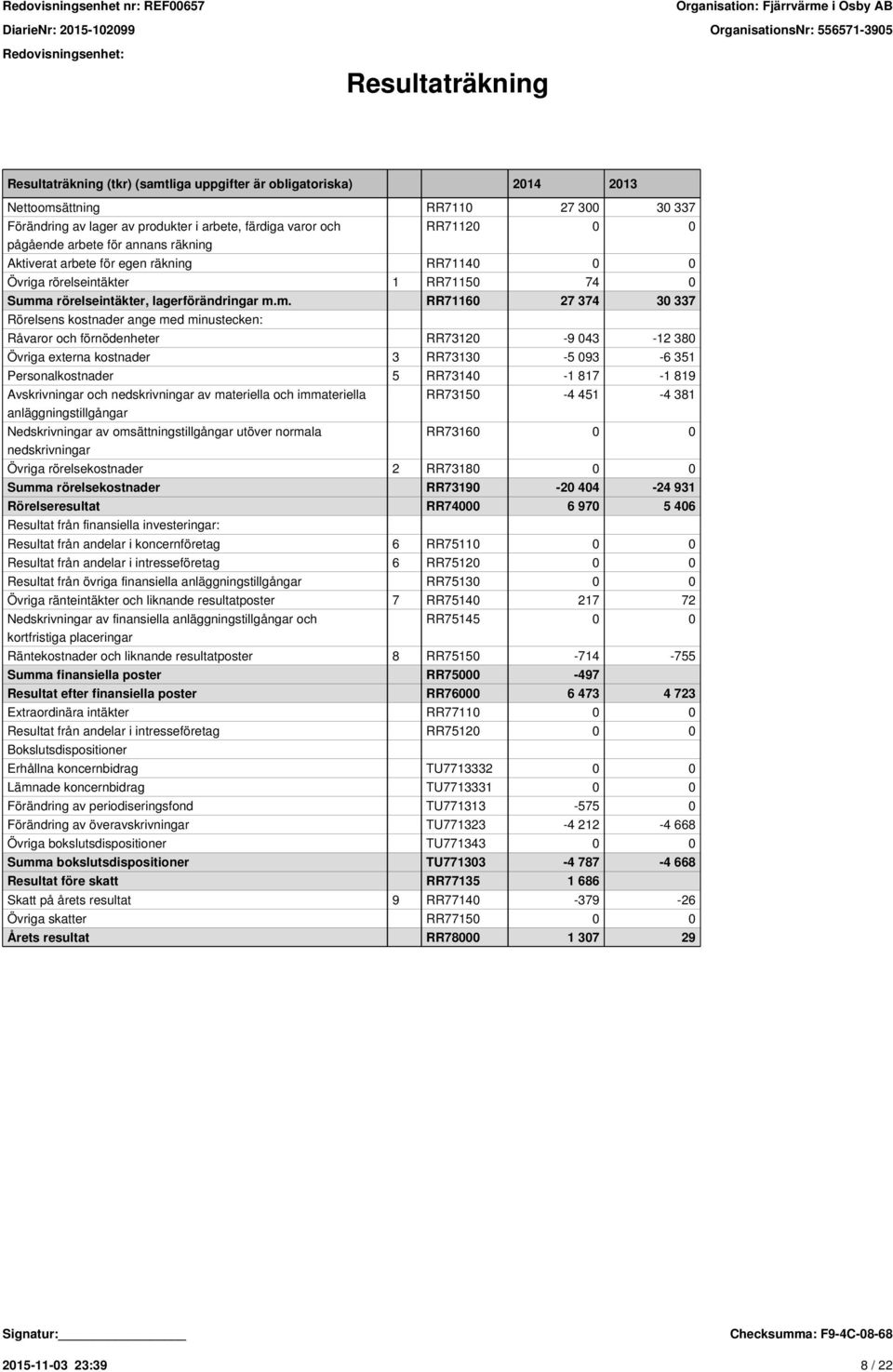 Redovisningsenhet nr: REF00657
DiarieNr: 2015-102099
Redovisningsenhet:

Organisation: Fjärrvärme i Osby AB
OrganisationsNr: 556571-3905

Resultaträkning

| Resultaträkning (tkr) (samtliga uppgifter är obligatoriska) | | | 2014 | 2013 |
|---|---|---|---|---|
| Nettoomsättning | | RR7110 | 27 300 | 30 337 |
| Förändring av lager av produkter i arbete, färdiga varor och pågående arbete för annans räkning | | RR71120 | 0 | 0 |
| Aktiverat arbete för egen räkning | | RR71140 | 0 | 0 |
| Övriga rörelseintäkter | 1 | RR71150 | 74 | 0 |
| Summa rörelseintäkter, lagerförändringar m.m. | | RR71160 | 27 374 | 30 337 |
| Rörelsens kostnader ange med minustecken: | | | | |
| Råvaror och förnödenheter | | RR73120 | -9 043 | -12 380 |
| Övriga externa kostnader | 3 | RR73130 | -5 093 | -6 351 |
| Personalkostnader | 5 | RR73140 | -1 817 | -1 819 |
| Avskrivningar och nedskrivningar av materiella och immateriella anläggningstillgångar | | RR73150 | -4 451 | -4 381 |
| Nedskrivningar av omsättningstillgångar utöver normala nedskrivningar | | RR73160 | 0 | 0 |
| Övriga rörelsekostnader | 2 | RR73180 | 0 | 0 |
| Summa rörelsekostnader | | RR73190 | -20 404 | -24 931 |
| Rörelseresultat | | RR74000 | 6 970 | 5 406 |
| Resultat från finansiella investeringar: | | | | |
| Resultat från andelar i koncernföretag | 6 | RR75110 | 0 | 0 |
| Resultat från andelar i intresseföretag | 6 | RR75120 | 0 | 0 |
| Resultat från övriga finansiella anläggningstillgångar | | RR75130 | 0 | 0 |
| Övriga ränteintäkter och liknande resultatposter | 7 | RR75140 | 217 | 72 |
| Nedskrivningar av finansiella anläggningstillgångar och kortfristiga placeringar | | RR75145 | 0 | 0 |
| Räntekostnader och liknande resultatposter | 8 | RR75150 | -714 | -755 |
| Summa finansiella poster | | RR75000 | -497 | |
| Resultat efter finansiella poster | | RR76000 | 6 473 | 4 723 |
| Extraordinära intäkter | | RR77110 | 0 | 0 |
| Resultat från andelar i intresseföretag | | RR75120 | 0 | 0 |
| Bokslutsdispositioner | | | | |
| Erhållna koncernbidrag | | TU7713332 | 0 | 0 |
| Lämnade koncernbidrag | | TU7713331 | 0 | 0 |
| Förändring av periodiseringsfond | | TU771313 | -575 | 0 |
| Förändring av överavskrivningar | | TU771323 | -4 212 | -4 668 |
| Övriga bokslutsdispositioner | | TU771343 | 0 | 0 |
| Summa bokslutsdispositioner | | TU771303 | -4 787 | -4 668 |
| Resultat före skatt | | RR77135 | 1 686 | |
| Skatt på årets resultat | 9 | RR77140 | -379 | -26 |
| Övriga skatter | | RR77150 | 0 | 0 |
| Årets resultat | | RR78000 | 1 307 | 29 |

Signatur:
Checksumma: F9-4C-08-68
2015-11-03 23:39
8 / 22